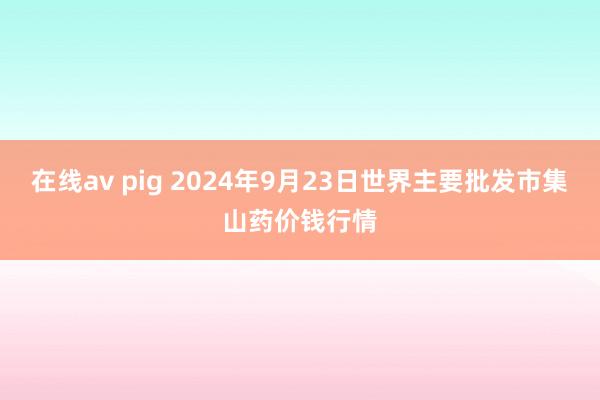 在线av pig 2024年9月23日世界主要批发市集山药价钱行情